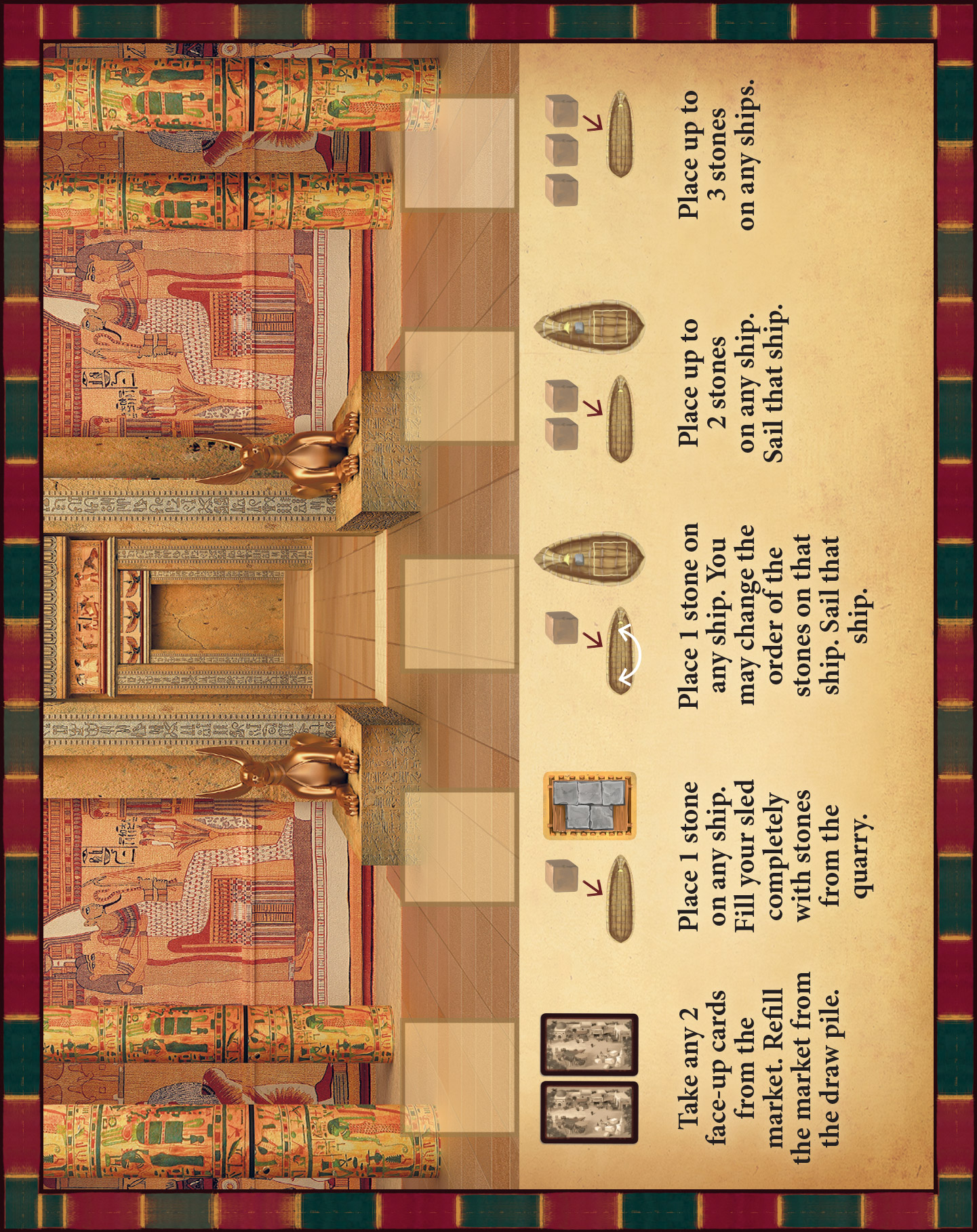 Take any 2 face-up cards from the market. Refill the market from the draw pile.

Place 1 stone on any ship. Fill your sled completely with stones from the quarry.

Place 1 stone on any ship. You may change the order of the stones on that ship. Sail that ship.

Place up to 2 stones on any ship. Sail that ship.

Place up to 3 stones on any ships.